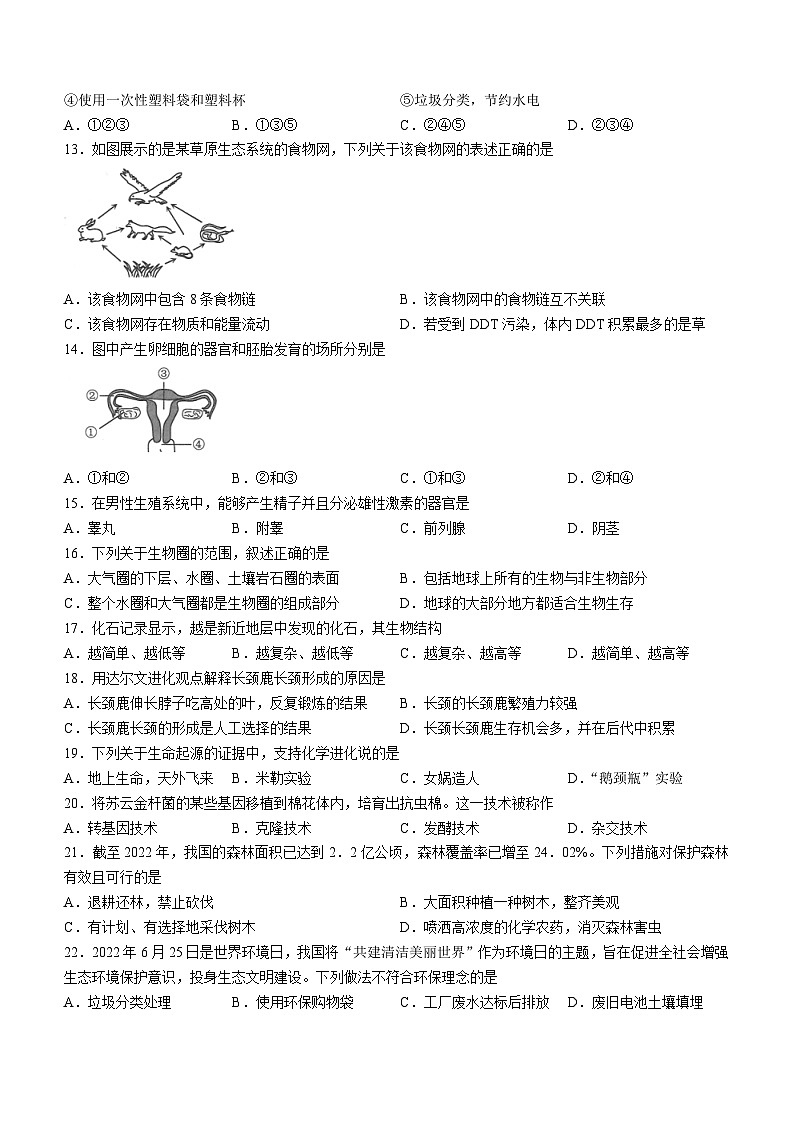 ④使用一次性塑料袋和塑料杯　　⑤垃圾分类，节约水电

A．①②③　　B．①③⑤　　C．②④⑤　　D．②③④

13．如图展示的是某草原生态系统的食物网，下列关于该食物网的表述正确的是

A．该食物网中包含 8 条食物链　　B．该食物网中的食物链互不关联

C．该食物网存在物质和能量流动　　D．若受到 DDT 污染，体内 DDT 积累最多的是草

14．图中产生卵细胞的器官和胚胎发育的场所分别是

③
②
①
④

A．①和②　　B．②和③　　C．①和③　　D．②和④

15．在男性生殖系统中，能够产生精子并且分泌雄性激素的器官是

A．睾丸　　B．附睾　　C．前列腺　　D．阴茎

16．下列关于生物圈的范围，叙述正确的是

A．大气圈的下层、水圈、土壤岩石圈的表面　　B．包括地球上所有的生物与非生物部分

C．整个水圈和大气圈都是生物圈的组成部分　　D．地球的大部分地方都适合生物生存

17．化石记录显示，越是新近地层中发现的化石，其生物结构

A．越简单、越低等　　B．越复杂、越低等　　C．越复杂、越高等　　D．越简单、越高等

18．用达尔文进化观点解释长颈鹿长颈形成的原因是

A．长颈鹿伸长脖子吃高处的叶，反复锻炼的结果　　B．长颈的长颈鹿繁殖力较强

C．长颈鹿长颈的形成是人工选择的结果　　D．长颈长颈鹿生存机会多，并在后代中积累

19．下列关于生命起源的证据中，支持化学进化说的是

A．地上生命，天外飞来　　B．米勒实验　　C．女娲造人　　D．“鹅颈瓶”实验

20．将苏云金杆菌的某些基因移植到棉花体内，培育出抗虫棉。这一技术被称作

A．转基因技术　　B．克隆技术　　C．发酵技术　　D．杂交技术

21．截至 2022 年，我国的森林面积已达到 2．2 亿公顷，森林覆盖率已增至 24．02%。下列措施对保护森林有效且可行的是

A．退耕还林，禁止砍伐　　B．大面积种植一种树木，整齐美观

C．有计划、有选择地采伐树木　　D．喷洒高浓度的化学农药，消灭森林害虫

22．2022 年 6 月 25 日是世界环境日，我国将“共建清洁美丽世界”作为环境日的主题，旨在促进全社会增强生态环境保护意识，投身生态文明建设。下列做法不符合环保理念的是

A．垃圾分类处理　　B．使用环保购物袋　　C．工厂废水达标后排放　　D．废旧电池土壤填埋